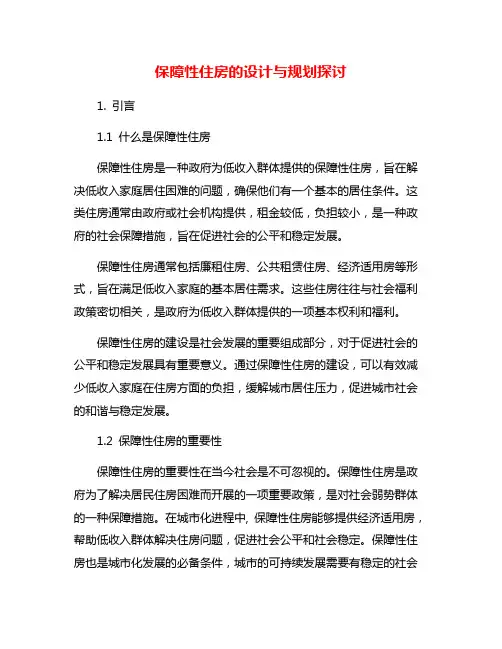 保障性住房的设计与规划探讨

1. 引言

1.1 什么是保障性住房

保障性住房是一种政府为低收入群体提供的保障性住房，旨在解决低收入家庭居住困难的问题，确保他们有一个基本的居住条件。这类住房通常由政府或社会机构提供，租金较低，负担较小，是一种政府的社会保障措施，旨在促进社会的公平和稳定发展。

保障性住房通常包括廉租住房、公共租赁住房、经济适用房等形式，旨在满足低收入家庭的基本居住需求。这些住房往往与社会福利政策密切相关，是政府为低收入群体提供的一项基本权利和福利。

保障性住房的建设是社会发展的重要组成部分，对于促进社会的公平和稳定发展具有重要意义。通过保障性住房的建设，可以有效减少低收入家庭在住房方面的负担，缓解城市居住压力，促进城市社会的和谐与稳定发展。

1.2 保障性住房的重要性

保障性住房的重要性在当今社会是不可忽视的。保障性住房是政府为了解决居民住房困难而开展的一项重要政策，是对社会弱势群体的一种保障措施。在城市化进程中, 保障性住房能够提供经济适用房，帮助低收入群体解决住房问题，促进社会公平和社会稳定。保障性住房也是城市化发展的必备条件，城市的可持续发展需要有稳定的社会